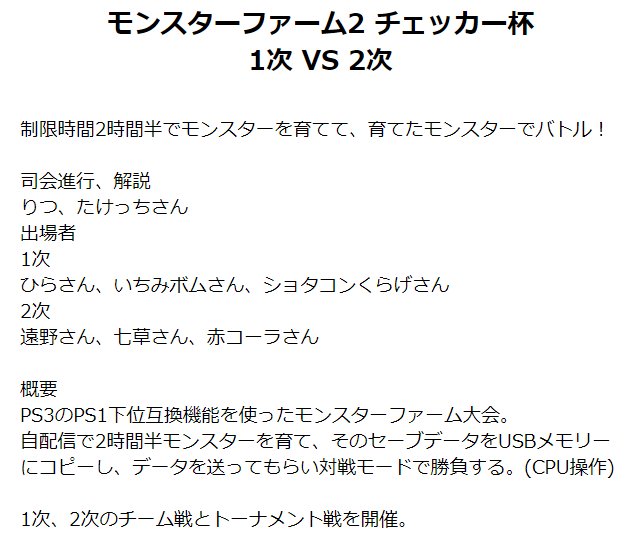 モンスターファーム2 チェッカー杯
1次 VS 2次

制限時間2時間半でモンスターを育てて、育てたモンスターでバトル！

司会進行、解説
りつ、たけっちさん
出場者
1次
ひらさん、いちみボムさん、ショタコンくらげさん
2次
遠野さん、七草さん、赤コーラさん

概要
PS3のPS1下位互換機能を使ったモンスターファーム大会。
自配信で2時間半モンスターを育て、そのセーブデータをUSBメモリーにコピーし、データを送ってもらい対戦モードで勝負する。(CPU操作)

1次、2次のチーム戦とトーナメント戦を開催。